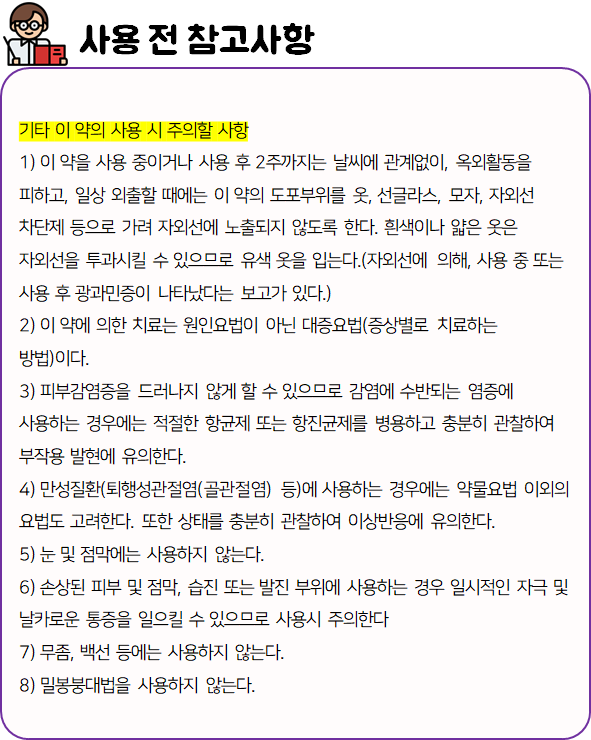 사용 전 참고사항

기타 이 약의 사용 시 주의할 사항
1) 이 약을 사용 중이거나 사용 후 2주까지는 날씨에 관계없이, 옥외활동을 피하고, 일상 외출할 때에는 이 약의 도포부위를 옷, 선글라스, 모자, 자외선 차단제 등으로 가려 자외선에 노출되지 않도록 한다. 흰색이나 얇은 옷은 자외선을 투과시킬 수 있으므로 유색 옷을 입는다.(자외선에 의해, 사용 중 또는 사용 후 광과민증이 나타났다는 보고가 있다.)
2) 이 약에 의한 치료는 원인요법이 아닌 대증요법(증상별로 치료하는 방법)이다.
3) 피부감염증을 드러나지 않게 할 수 있으므로 감염에 수반되는 염증에 사용하는 경우에는 적절한 항균제 또는 항진균제를 병용하고 충분히 관찰하여 부작용 발현에 유의한다.
4) 만성질환(퇴행성관절염(골관절염) 등)에 사용하는 경우에는 약물요법 이외의 요법도 고려한다. 또한 상태를 충분히 관찰하여 이상반응에 유의한다.
5) 눈 및 점막에는 사용하지 않는다.
6) 손상된 피부 및 점막, 습진 또는 발진 부위에 사용하는 경우 일시적인 자극 및 날카로운 통증을 일으킬 수 있으므로 사용시 주의한다
7) 무좀, 백선 등에는 사용하지 않는다.
8) 밀봉붕대법을 사용하지 않는다.